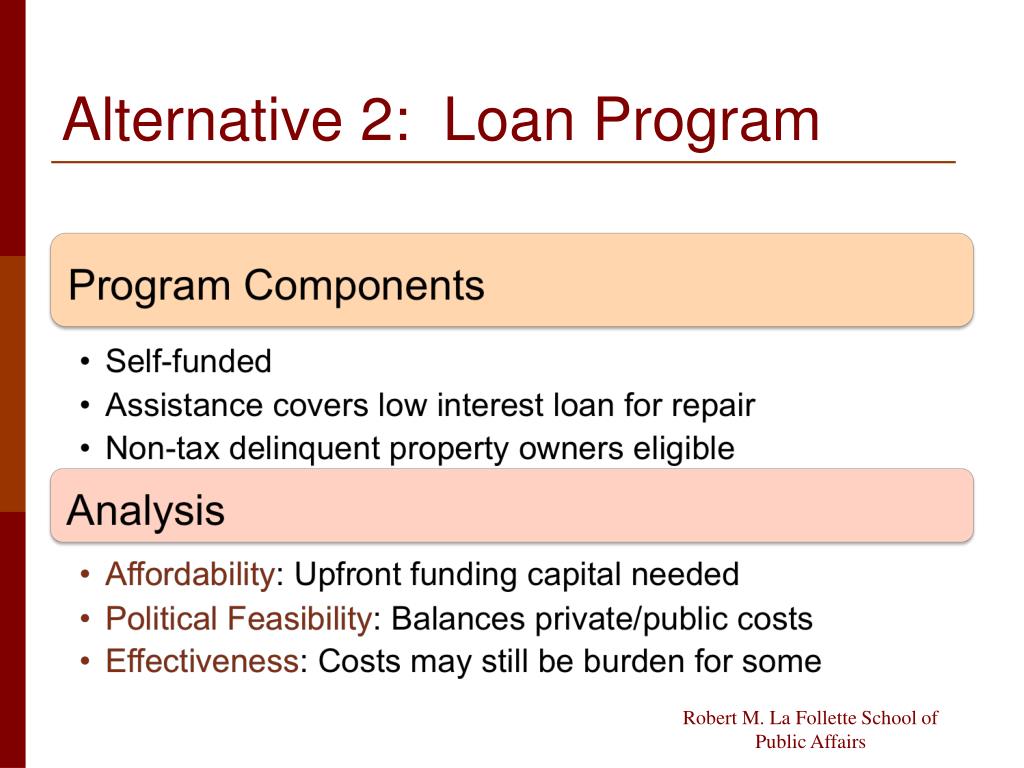 Alternative 2: Loan Program

Program Components

• Self-funded
• Assistance covers low interest loan for repair
• Non-tax delinquent property owners eligible

Analysis

• Affordability: Upfront funding capital needed
• Political Feasibility: Balances private/public costs
• Effectiveness: Costs may still be burden for some

Robert M. La Follette School of Public Affairs